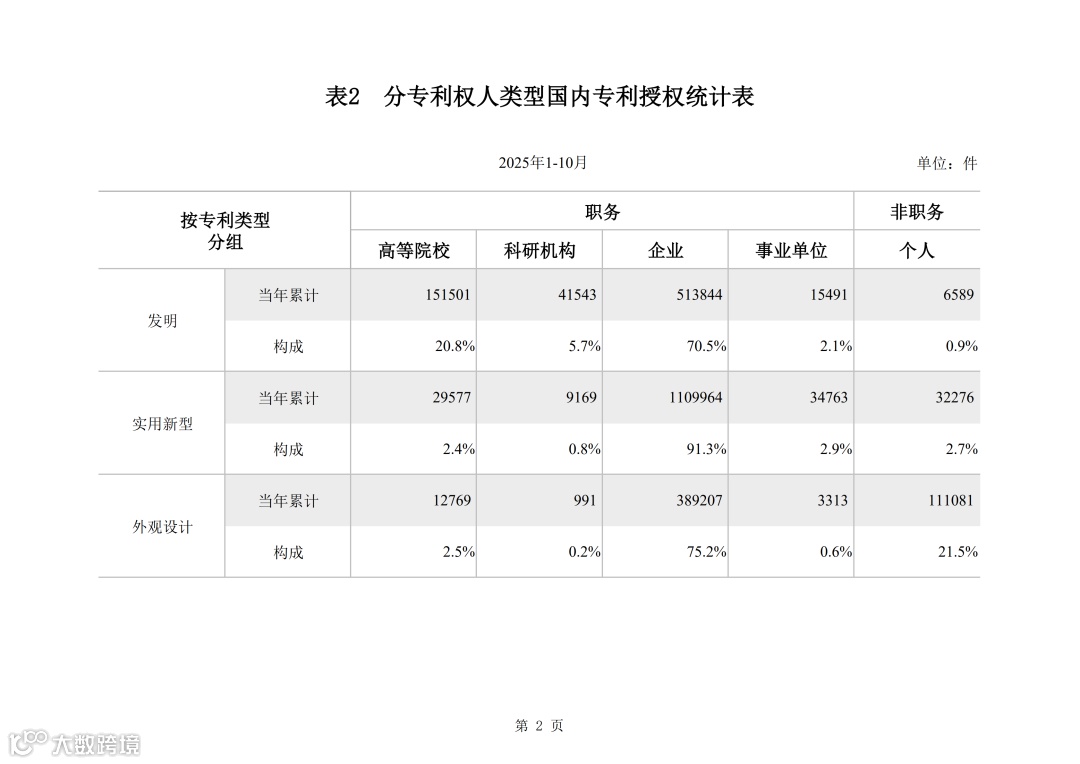 表2　分专利权人类型国内专利授权统计表

2025年1-10月

单位：件

| 按专利类型分组 | | 职务 | | | | 非职务 |
|---|---|---|---|---|---|---|
| | | 高等院校 | 科研机构 | 企业 | 事业单位 | 个人 |
| 发明 | 当年累计 | 151501 | 41543 | 513844 | 15491 | 6589 |
| | 构成 | 20.8% | 5.7% | 70.5% | 2.1% | 0.9% |
| 实用新型 | 当年累计 | 29577 | 9169 | 1109964 | 34763 | 32276 |
| | 构成 | 2.4% | 0.8% | 91.3% | 2.9% | 2.7% |
| 外观设计 | 当年累计 | 12769 | 991 | 389207 | 3313 | 111081 |
| | 构成 | 2.5% | 0.2% | 75.2% | 0.6% | 21.5% |

第 2 页

大数跨境